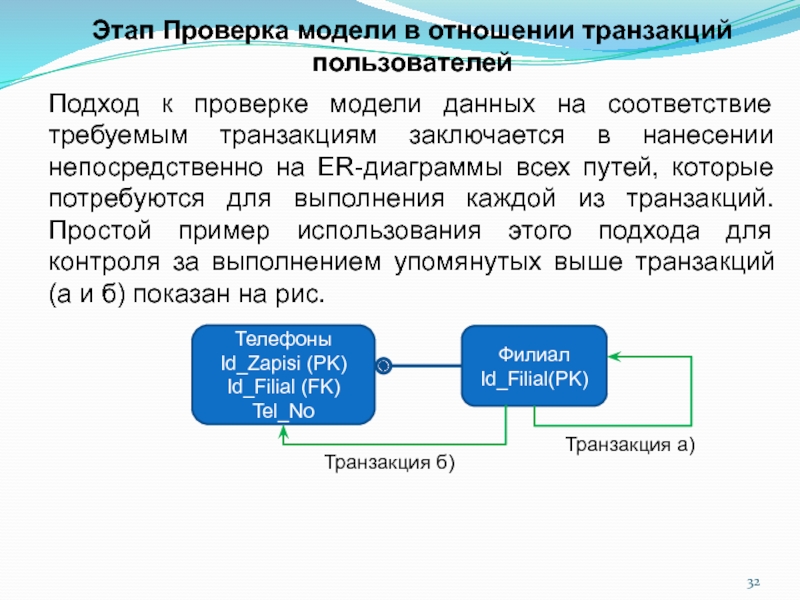 Этап Проверка модели в отношении транзакций пользователей

Подход к проверке модели данных на соответствие требуемым транзакциям заключается в нанесении непосредственно на ER-диаграммы всех путей, которые потребуются для выполнения каждой из транзакций. Простой пример использования этого подхода для контроля за выполнением упомянутых выше транзакций (а и б) показан на рис.

Телефоны
Id_Zapisi (PK)
Id_Filial (FK)
Tel_No

Филиал
Id_Filial(PK)

Транзакция а)

Транзакция б)

32